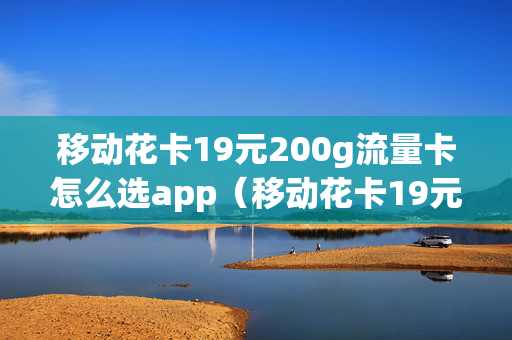 移动花卡19元200g流量卡怎么选app（移动花卡19元